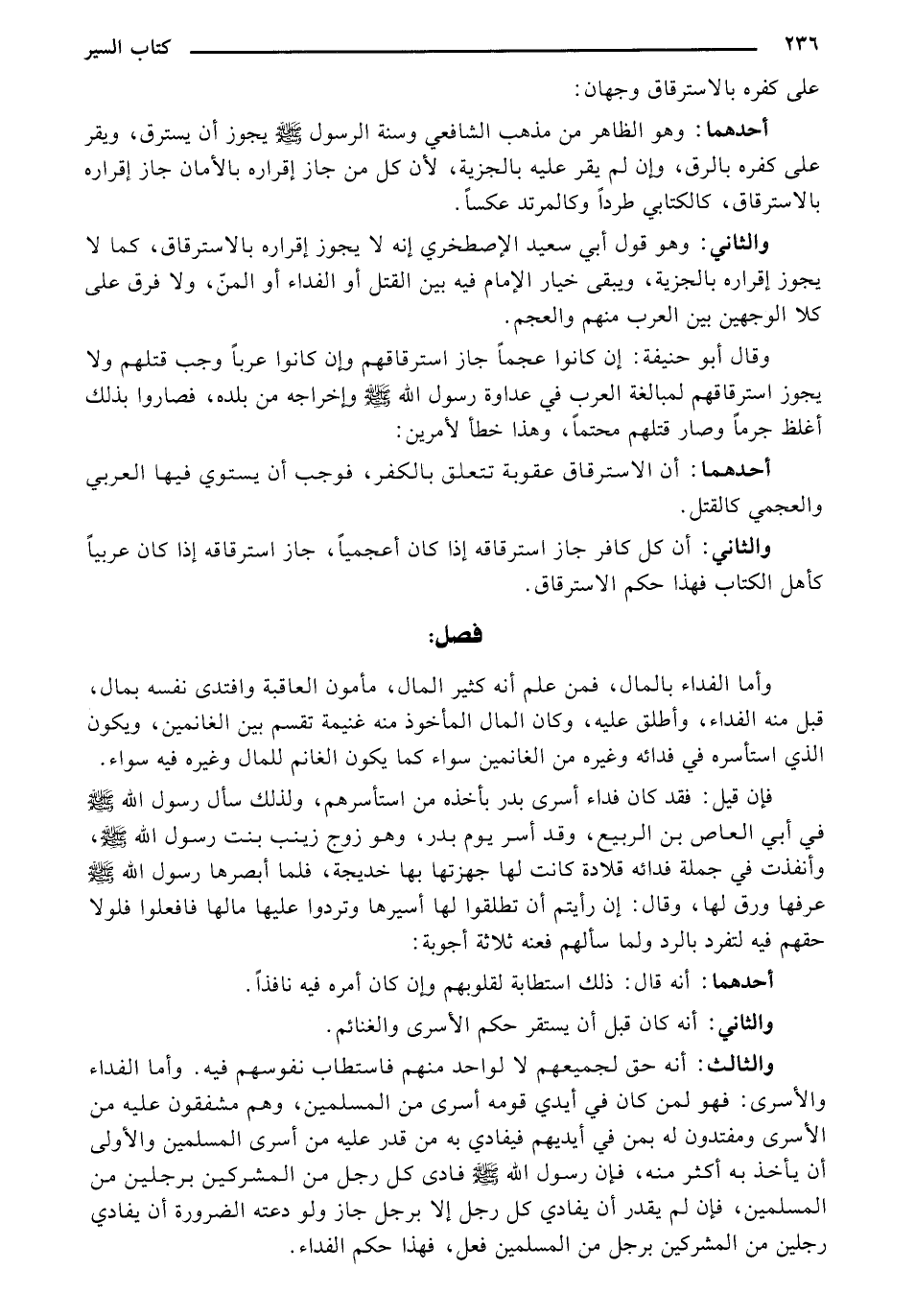 ٢٣٦ كتاب السير

على كفره بالاسترقاق وجهان:

أحدهما: وهو الظاهر من مذهب الشافعي وسنة الرسول ﷺ يجوز أن يسترق، ويقر على كفره بالرق، وإن لم يقر عليه بالجزية، لأن كل من جاز إقراره بالأمان جاز إقراره بالاسترقاق، كالكتابي طرداً وكالمرتد عكساً.

والثاني: وهو قول أبي سعيد الإصطخري إنه لا يجوز إقراره بالاسترقاق، كما لا يجوز إقراره بالجزية، ويبقى خيار الإمام فيه بين القتل أو الفداء أو المنّ، ولا فرق على كلا الوجهين بين العرب منهم والعجم.

وقال أبو حنيفة: إن كانوا عجماً جاز استرقاقهم وإن كانوا عرباً وجب قتلهم ولا يجوز استرقاقهم لمبالغة العرب في عداوة رسول الله ﷺ وإخراجه من بلده، فصاروا بذلك أغلظ جرماً وصار قتلهم محتماً، وهذا خطأ لأمرين:

أحدهما: أن الاسترقاق عقوبة تتعلق بالكفر، فوجب أن يستوي فيها العربي والعجمي كالقتل.

والثاني: أن كل كافر جاز استرقاقه إذا كان أعجمياً، جاز استرقاقه إذا كان عربياً كأهل الكتاب فهذا حكم الاسترقاق.

فصل:

وأما الفداء بالمال، فمن علم أنه كثير المال، مأمون العاقبة وافتدى نفسه بمال، قبل منه الفداء، وأطلق عليه، وكان المال المأخوذ منه غنيمة تقسم بين الغانمين، ويكون الذي استأسره في فدائه وغيره من الغانمين سواء كما يكون الغانم للمال وغيره فيه سواء.

فإن قيل: فقد كان فداء أسرى بدر بأخذه من استأسرهم، ولذلك سأل رسول الله ﷺ في أبي العاص بن الربيع، وقد أسر يوم بدر، وهو زوج زينب بنت رسول الله ﷺ، وأنفذت في جملة فدائه قلادة كانت لها جهزتها بها خديجة، فلما أبصرها رسول الله ﷺ عرفها ورق لها، وقال: إن رأيتم أن تطلقوا لها أسيرها وتردوا عليها مالها فافعلوا فلولا حقهم فيه لتفرد بالرد ولما سألهم فعنه ثلاثة أجوبة:

أحدهما: أنه قال: ذلك استطابة لقلوبهم وإن كان أمره فيه نافذاً.

والثاني: أنه كان قبل أن يستقر حكم الأسرى والغنائم.

والثالث: أنه حق لجميعهم لا لواحد منهم فاستطاب نفوسهم فيه. وأما الفداء والأسرى: فهو لمن كان في أيدي قومه أسرى من المسلمين، وهم مشفقون عليه من الأسرى ومفتدون له بمن في أيديهم فيفادي به من قدر عليه من أسرى المسلمين والأولى أن يأخذ به أكثر منه، فإن رسول الله ﷺ فادى كل رجل من المشركين برجلين من المسلمين، فإن لم يقدر أن يفادي كل رجل إلا برجل جاز ولو دعته الضرورة أن يفادي رجلين من المشركين برجل من المسلمين فعل، فهذا حكم الفداء.